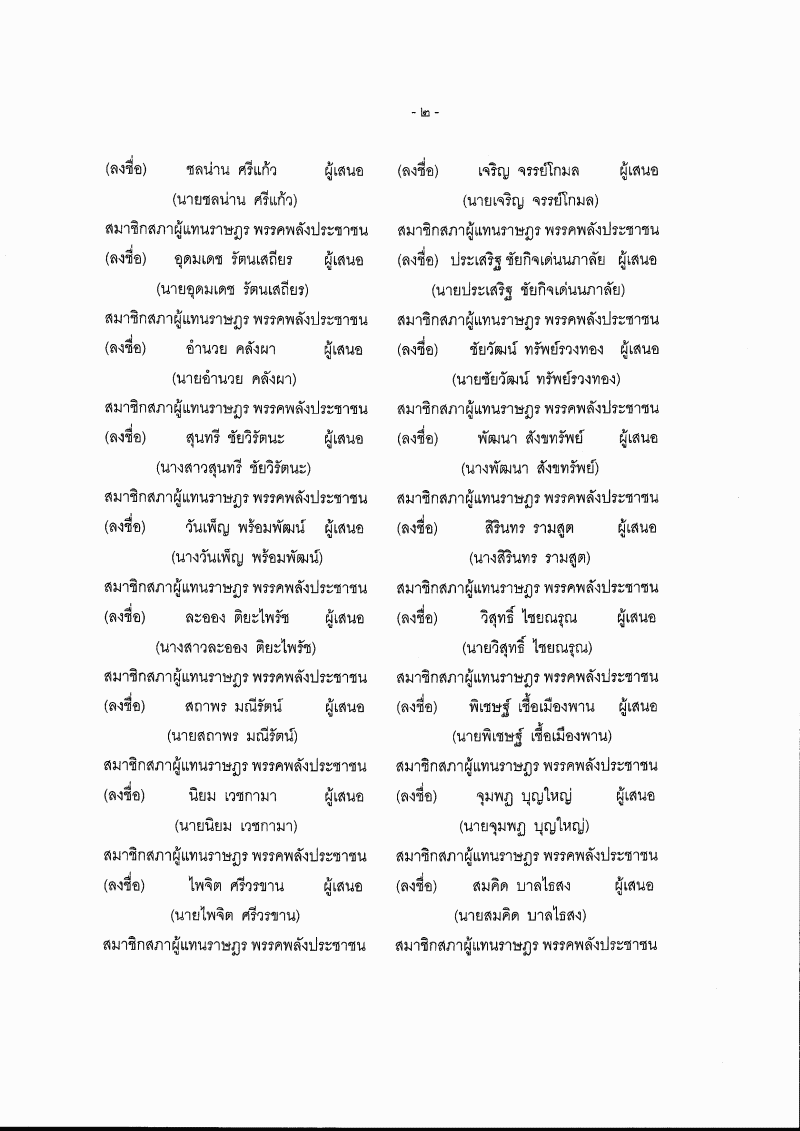 - ๒ -

(ลงชื่อ) ชลน่าน ศรีแก้ว ผู้เสนอ
(นายชลน่าน ศรีแก้ว)
สมาชิกสภาผู้แทนราษฎร พรรคพลังประชาชน
(ลงชื่อ) อุดมเดช รัตนเสถียร ผู้เสนอ
(นายอุดมเดช รัตนเสถียร)
สมาชิกสภาผู้แทนราษฎร พรรคพลังประชาชน
(ลงชื่อ) อำนวย คลังผา ผู้เสนอ
(นายอำนวย คลังผา)
สมาชิกสภาผู้แทนราษฎร พรรคพลังประชาชน
(ลงชื่อ) สุนทรี ชัยวิรัตนะ ผู้เสนอ
(นางสาวสุนทรี ชัยวิรัตนะ)
สมาชิกสภาผู้แทนราษฎร พรรคพลังประชาชน
(ลงชื่อ) วันเพ็ญ พร้อมพัฒน์ ผู้เสนอ
(นางวันเพ็ญ พร้อมพัฒน์)
สมาชิกสภาผู้แทนราษฎร พรรคพลังประชาชน
(ลงชื่อ) ละออง ติยะไพรัช ผู้เสนอ
(นางสาวละออง ติยะไพรัช)
สมาชิกสภาผู้แทนราษฎร พรรคพลังประชาชน
(ลงชื่อ) สถาพร มณีรัตน์ ผู้เสนอ
(นายสถาพร มณีรัตน์)
สมาชิกสภาผู้แทนราษฎร พรรคพลังประชาชน
(ลงชื่อ) นิยม เวชกามา ผู้เสนอ
(นายนิยม เวชกามา)
สมาชิกสภาผู้แทนราษฎร พรรคพลังประชาชน
(ลงชื่อ) ไพจิต ศรีวรขาน ผู้เสนอ
(นายไพจิต ศรีวรขาน)
สมาชิกสภาผู้แทนราษฎร พรรคพลังประชาชน

(ลงชื่อ) เจริญ จรรย์โกมล ผู้เสนอ
(นายเจริญ จรรย์โกมล)
สมาชิกสภาผู้แทนราษฎร พรรคพลังประชาชน
(ลงชื่อ) ประเสริฐ ชัยกิจเด่นนภาลัย ผู้เสนอ
(นายประเสริฐ ชัยกิจเด่นนภาลัย)
สมาชิกสภาผู้แทนราษฎร พรรคพลังประชาชน
(ลงชื่อ) ชัยวัฒน์ ทรัพย์รวงทอง ผู้เสนอ
(นายชัยวัฒน์ ทรัพย์รวงทอง)
สมาชิกสภาผู้แทนราษฎร พรรคพลังประชาชน
(ลงชื่อ) พัฒนา สังขทรัพย์ ผู้เสนอ
(นางพัฒนา สังขทรัพย์)
สมาชิกสภาผู้แทนราษฎร พรรคพลังประชาชน
(ลงชื่อ) สิรินทร รามสูต ผู้เสนอ
(นางสิรินทร รามสูต)
สมาชิกสภาผู้แทนราษฎร พรรคพลังประชาชน
(ลงชื่อ) วิสุทธิ์ ไชยณรุณ ผู้เสนอ
(นายวิสุทธิ์ ไชยณรุณ)
สมาชิกสภาผู้แทนราษฎร พรรคพลังประชาชน
(ลงชื่อ) พิเชษฐ์ เชื้อเมืองพาน ผู้เสนอ
(นายพิเชษฐ์ เชื้อเมืองพาน)
สมาชิกสภาผู้แทนราษฎร พรรคพลังประชาชน
(ลงชื่อ) จุมพฏ บุญใหญ่ ผู้เสนอ
(นายจุมพฏ บุญใหญ่)
สมาชิกสภาผู้แทนราษฎร พรรคพลังประชาชน
(ลงชื่อ) สมคิด บาลไธสง ผู้เสนอ
(นายสมคิด บาลไธสง)
สมาชิกสภาผู้แทนราษฎร พรรคพลังประชาชน